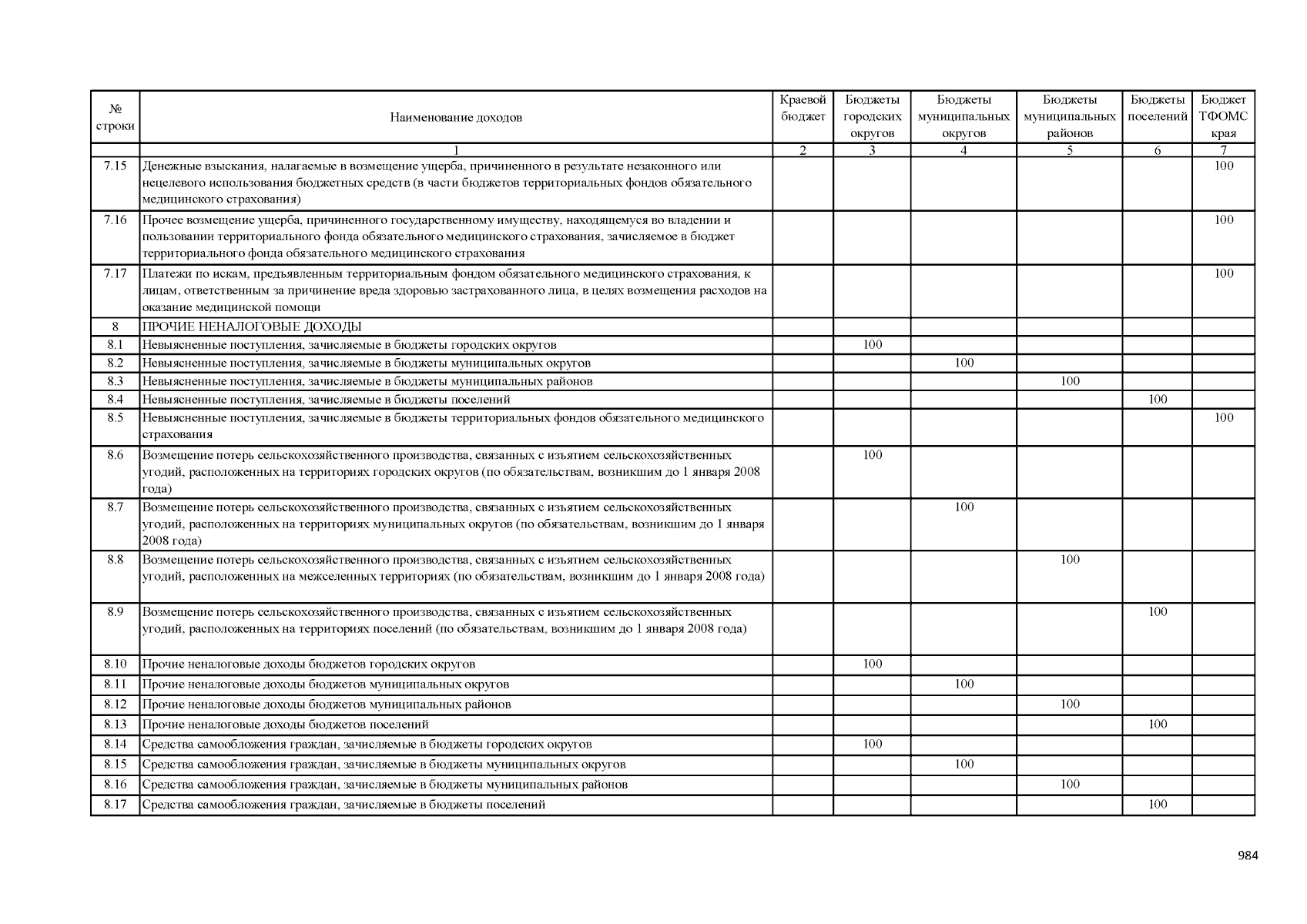 | № строки | Наименование доходов | Краевой бюджет | Бюджеты городских округов | Бюджеты муниципальных округов | Бюджеты муниципальных районов | Бюджеты поселений | Бюджет ТФОМС края |
|---|---|---|---|---|---|---|---|
|  | 1 | 2 | 3 | 4 | 5 | 6 | 7 |
| 7.15 | Денежные взыскания, налагаемые в возмещение ущерба, причиненного в результате незаконного или нецелевого использования бюджетных средств (в части бюджетов территориальных фондов обязательного медицинского страхования) |  |  |  |  |  | 100 |
| 7.16 | Прочее возмещение ущерба, причиненного государственному имуществу, находящемуся во владении и пользовании территориального фонда обязательного медицинского страхования, зачисляемое в бюджет территориального фонда обязательного медицинского страхования |  |  |  |  |  | 100 |
| 7.17 | Платежи по искам, предъявленным территориальным фондом обязательного медицинского страхования, к лицам, ответственным за причинение вреда здоровью застрахованного лица, в целях возмещения расходов на оказание медицинской помощи |  |  |  |  |  | 100 |
| 8 | ПРОЧИЕ НЕНАЛОГОВЫЕ ДОХОДЫ |  |  |  |  |  |  |
| 8.1 | Невыясненные поступления, зачисляемые в бюджеты городских округов |  | 100 |  |  |  |  |
| 8.2 | Невыясненные поступления, зачисляемые в бюджеты муниципальных округов |  |  | 100 |  |  |  |
| 8.3 | Невыясненные поступления, зачисляемые в бюджеты муниципальных районов |  |  |  | 100 |  |  |
| 8.4 | Невыясненные поступления, зачисляемые в бюджеты поселений |  |  |  |  | 100 |  |
| 8.5 | Невыясненные поступления, зачисляемые в бюджеты территориальных фондов обязательного медицинского страхования |  |  |  |  |  | 100 |
| 8.6 | Возмещение потерь сельскохозяйственного производства, связанных с изъятием сельскохозяйственных угодий, расположенных на территориях городских округов (по обязательствам, возникшим до 1 января 2008 года) |  | 100 |  |  |  |  |
| 8.7 | Возмещение потерь сельскохозяйственного производства, связанных с изъятием сельскохозяйственных угодий, расположенных на территориях муниципальных округов (по обязательствам, возникшим до 1 января 2008 года) |  |  | 100 |  |  |  |
| 8.8 | Возмещение потерь сельскохозяйственного производства, связанных с изъятием сельскохозяйственных угодий, расположенных на межселенных территориях (по обязательствам, возникшим до 1 января 2008 года) |  |  |  | 100 |  |  |
| 8.9 | Возмещение потерь сельскохозяйственного производства, связанных с изъятием сельскохозяйственных угодий, расположенных на территориях поселений (по обязательствам, возникшим до 1 января 2008 года) |  |  |  |  | 100 |  |
| 8.10 | Прочие неналоговые доходы бюджетов городских округов |  | 100 |  |  |  |  |
| 8.11 | Прочие неналоговые доходы бюджетов муниципальных округов |  |  | 100 |  |  |  |
| 8.12 | Прочие неналоговые доходы бюджетов муниципальных районов |  |  |  | 100 |  |  |
| 8.13 | Прочие неналоговые доходы бюджетов поселений |  |  |  |  | 100 |  |
| 8.14 | Средства самообложения граждан, зачисляемые в бюджеты городских округов |  | 100 |  |  |  |  |
| 8.15 | Средства самообложения граждан, зачисляемые в бюджеты муниципальных округов |  |  | 100 |  |  |  |
| 8.16 | Средства самообложения граждан, зачисляемые в бюджеты муниципальных районов |  |  |  | 100 |  |  |
| 8.17 | Средства самообложения граждан, зачисляемые в бюджеты поселений |  |  |  |  | 100 |  |

984